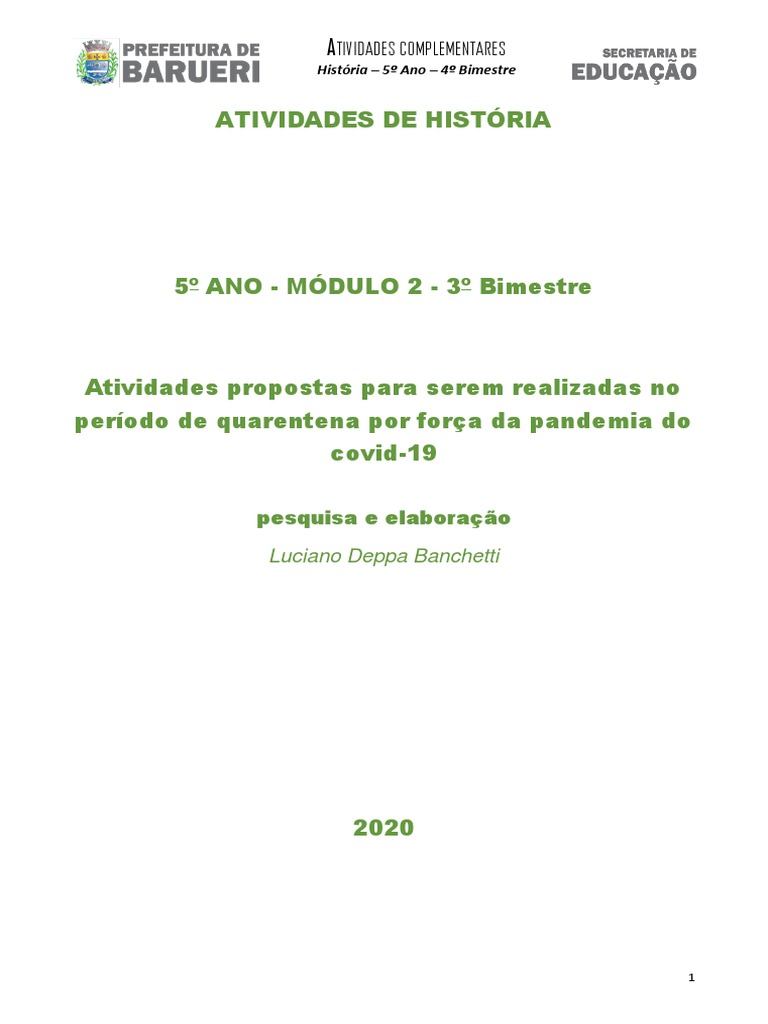 PREFEITURA DE BARUERI

ATIVIDADES COMPLEMENTARES
História – 5º Ano – 4º Bimestre

SECRETARIA DE EDUCAÇÃO

ATIVIDADES DE HISTÓRIA

5º ANO - MÓDULO 2 - 3º Bimestre

Atividades propostas para serem realizadas no período de quarentena por força da pandemia do covid-19

pesquisa e elaboração

Luciano Deppa Banchetti

2020

1